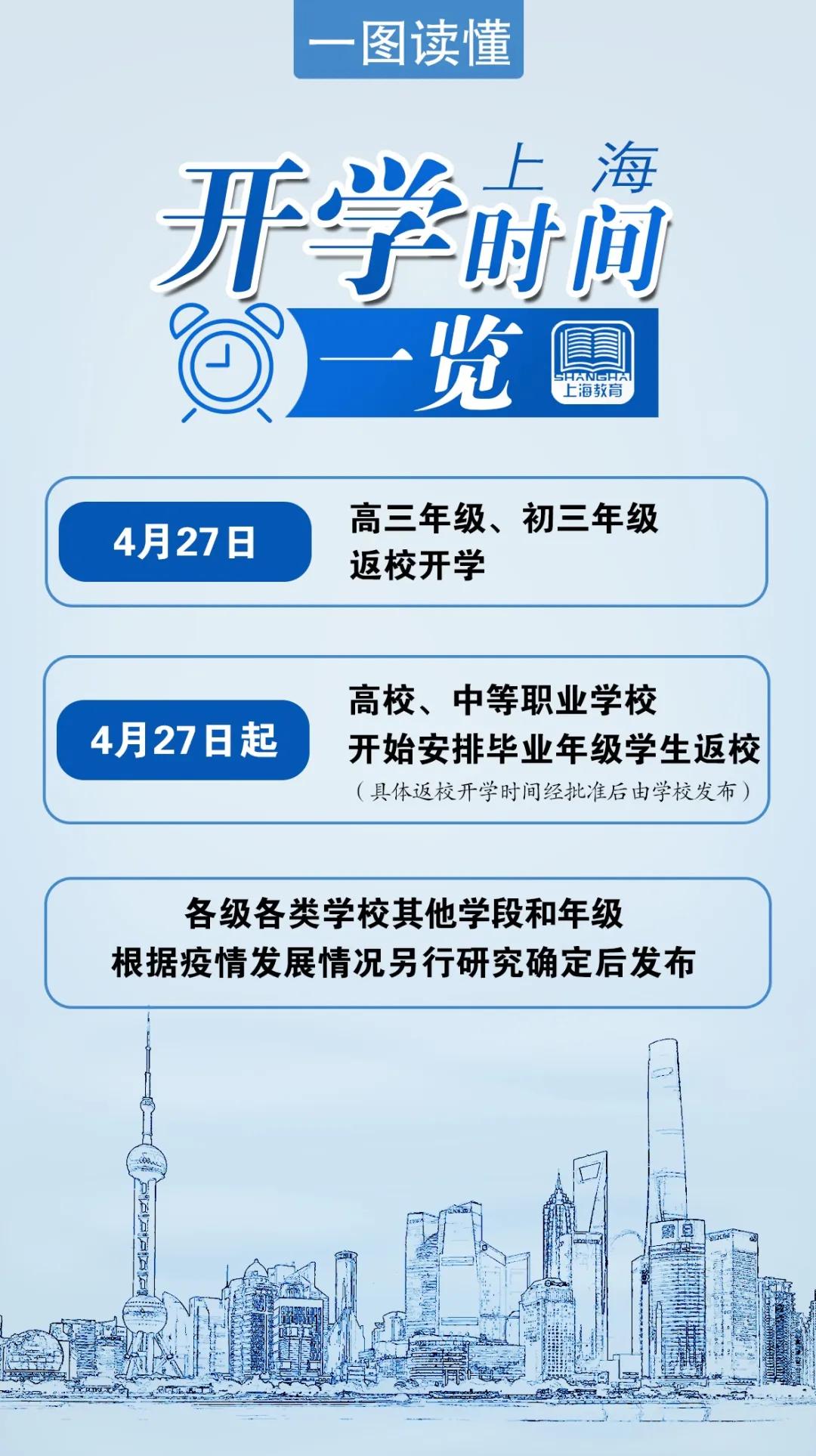 一图读懂

上海
开学时间
一览

SHANGHAI
上海教育

4月27日
高三年级、初三年级
返校开学

4月27日起
高校、中等职业学校
开始安排毕业年级学生返校
（具体返校开学时间经批准后由学校发布）

各级各类学校其他学段和年级
根据疫情发展情况另行研究确定后发布